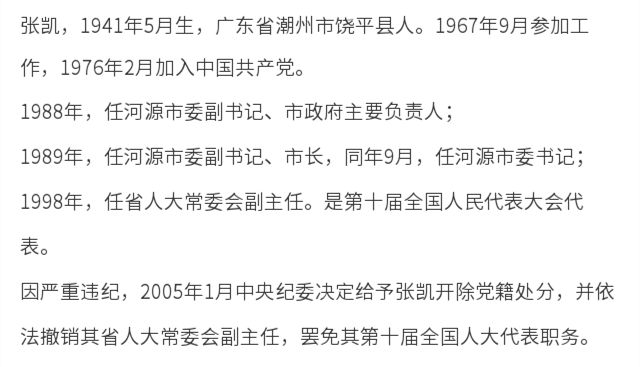 张凯，1941年5月生，广东省潮州市饶平县人。1967年9月参加工作，1976年2月加入中国共产党。

1988年，任河源市委副书记、市政府主要负责人；

1989年，任河源市委副书记、市长，同年9月，任河源市委书记；

1998年，任省人大常委会副主任。是第十届全国人民代表大会代表。

因严重违纪，2005年1月中央纪委决定给予张凯开除党籍处分，并依法撤销其省人大常委会副主任，罢免其第十届全国人大代表职务。